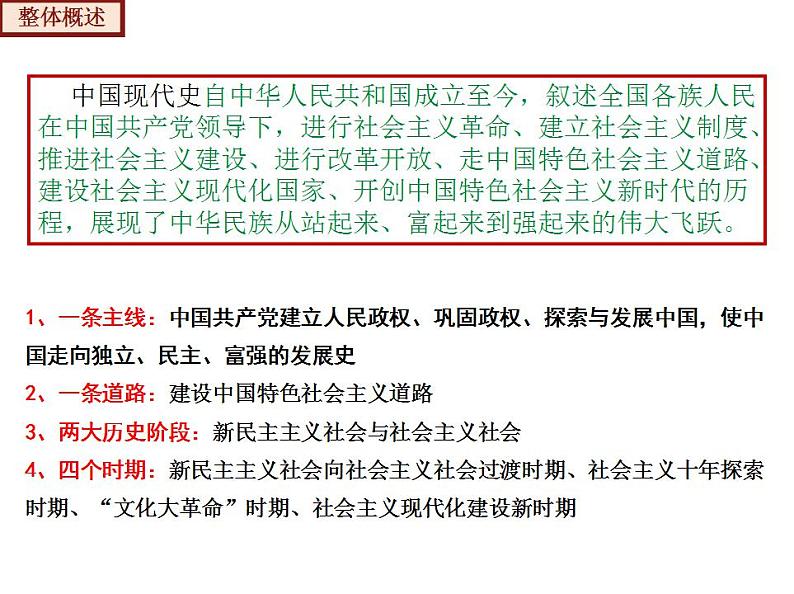 整体概述

中国现代史自中华人民共和国成立至今，叙述全国各族人民在中国共产党领导下，进行社会主义革命、建立社会主义制度、推进社会主义建设、进行改革开放、走中国特色社会主义道路、建设社会主义现代化国家、开创中国特色社会主义新时代的历程，展现了中华民族从站起来、富起来到强起来的伟大飞跃。

1、一条主线：中国共产党建立人民政权、巩固政权、探索与发展中国，使中国走向独立、民主、富强的发展史

2、一条道路：建设中国特色社会主义道路

3、两大历史阶段：新民主主义社会与社会主义社会

4、四个时期：新民主主义社会向社会主义社会过渡时期、社会主义十年探索时期、“文化大革命”时期、社会主义现代化建设新时期